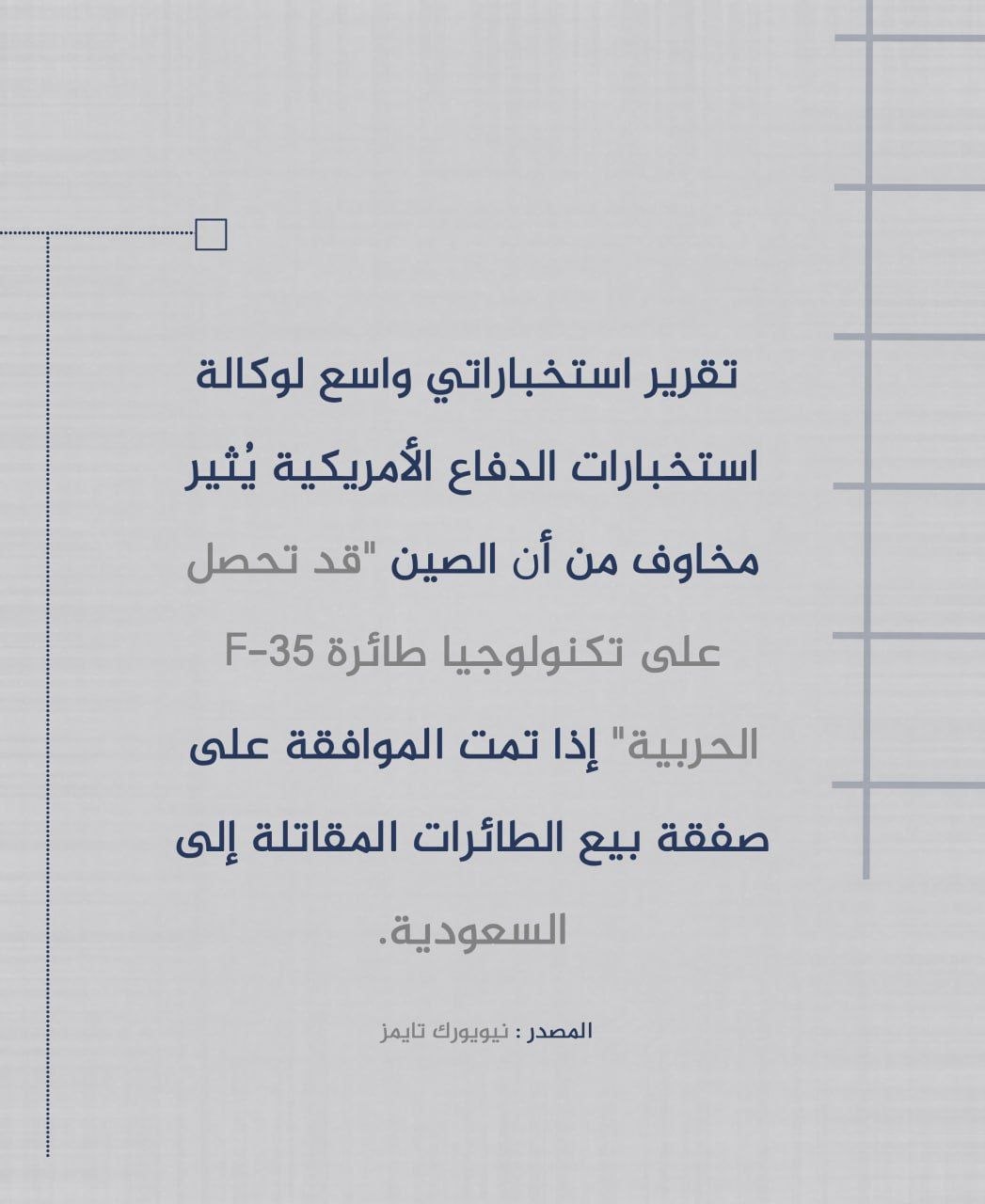 تقرير استخباراتي واسع لوكالة استخبارات الدفاع الأمريكية يُثير مخاوف من أن الصين "قد تحصل على تكنولوجيا طائرة F-35 الحربية" إذا تمت الموافقة على صفقة بيع الطائرات المقاتلة إلى السعودية.

المصدر : نيويورك تايمز